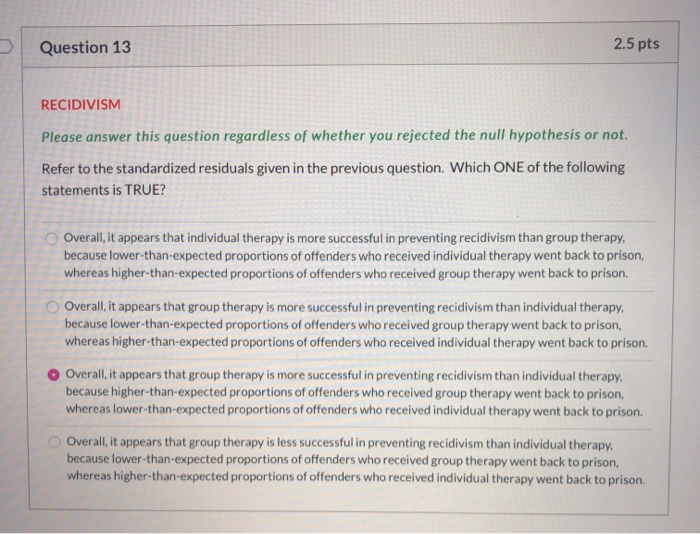 Question 13

2.5 pts

RECIDIVISM

Please answer this question regardless of whether you rejected the null hypothesis or not.

Refer to the standardized residuals given in the previous question. Which ONE of the following statements is TRUE?

Overall, it appears that individual therapy is more successful in preventing recidivism than group therapy, because lower-than-expected proportions of offenders who received individual therapy went back to prison, whereas higher-than-expected proportions of offenders who received group therapy went back to prison.

Overall, it appears that group therapy is more successful in preventing recidivism than individual therapy, because lower-than-expected proportions of offenders who received group therapy went back to prison, whereas higher-than-expected proportions of offenders who received individual therapy went back to prison.

Overall, it appears that group therapy is more successful in preventing recidivism than individual therapy, because higher-than-expected proportions of offenders who received group therapy went back to prison, whereas lower-than-expected proportions of offenders who received individual therapy went back to prison.

Overall, it appears that group therapy is less successful in preventing recidivism than individual therapy, because lower-than-expected proportions of offenders who received group therapy went back to prison, whereas higher-than-expected proportions of offenders who received individual therapy went back to prison.